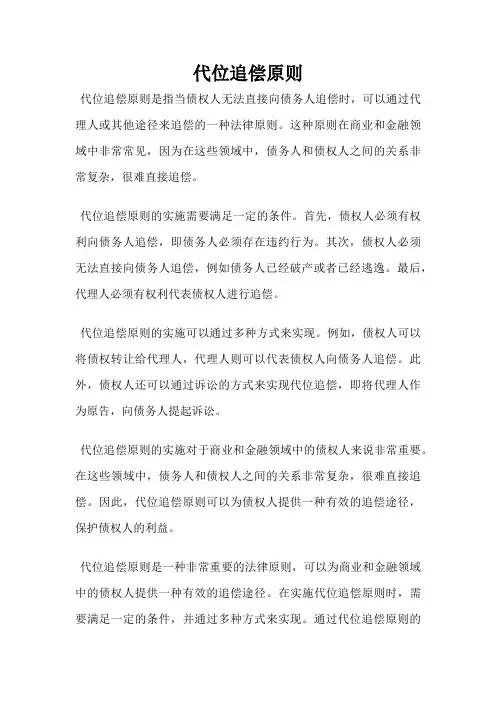 代位追偿原则

代位追偿原则是指当债权人无法直接向债务人追偿时，可以通过代理人或其他途径来追偿的一种法律原则。这种原则在商业和金融领域中非常常见，因为在这些领域中，债务人和债权人之间的关系非常复杂，很难直接追偿。

代位追偿原则的实施需要满足一定的条件。首先，债权人必须有权利向债务人追偿，即债务人必须存在违约行为。其次，债权人必须无法直接向债务人追偿，例如债务人已经破产或者已经逃逸。最后，代理人必须有权利代表债权人进行追偿。

代位追偿原则的实施可以通过多种方式来实现。例如，债权人可以将债权转让给代理人，代理人则可以代表债权人向债务人追偿。此外，债权人还可以通过诉讼的方式来实现代位追偿，即将代理人作为原告，向债务人提起诉讼。

代位追偿原则的实施对于商业和金融领域中的债权人来说非常重要。在这些领域中，债务人和债权人之间的关系非常复杂，很难直接追偿。因此，代位追偿原则可以为债权人提供一种有效的追偿途径，保护债权人的利益。

代位追偿原则是一种非常重要的法律原则，可以为商业和金融领域中的债权人提供一种有效的追偿途径。在实施代位追偿原则时，需要满足一定的条件，并通过多种方式来实现。通过代位追偿原则的